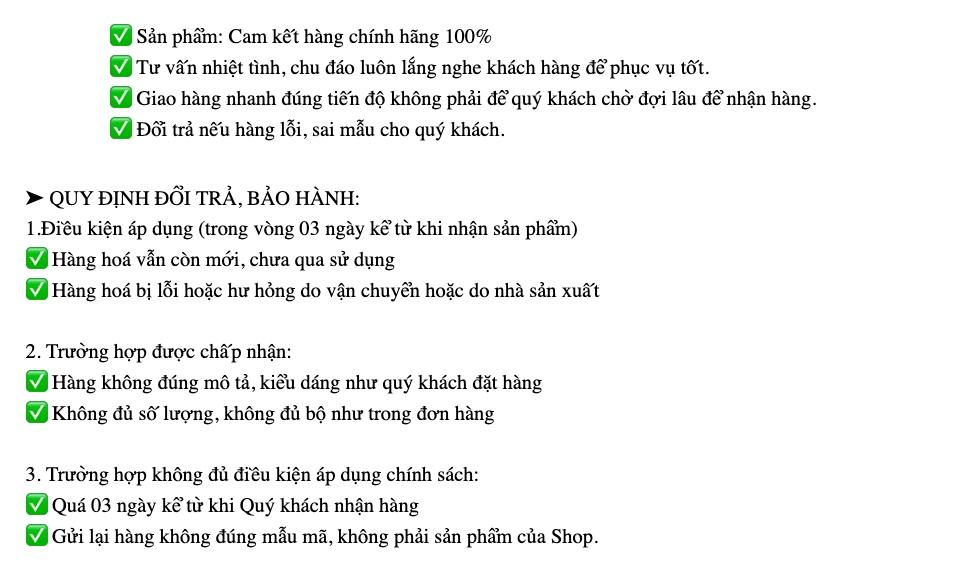 ✅ Sản phẩm: Cam kết hàng chính hãng 100%
✅ Tư vấn nhiệt tình, chu đáo luôn lắng nghe khách hàng để phục vụ tốt.
✅ Giao hàng nhanh đúng tiến độ không phải để quý khách chờ đợi lâu để nhận hàng.
✅ Đổi trả nếu hàng lỗi, sai mẫu cho quý khách.

➤ QUY ĐỊNH ĐỔI TRẢ, BẢO HÀNH:
1.Điều kiện áp dụng (trong vòng 03 ngày kể từ khi nhận sản phẩm)
✅ Hàng hoá vẫn còn mới, chưa qua sử dụng
✅ Hàng hoá bị lỗi hoặc hư hỏng do vận chuyển hoặc do nhà sản xuất

2. Trường hợp được chấp nhận:
✅ Hàng không đúng mô tả, kiểu dáng như quý khách đặt hàng
✅ Không đủ số lượng, không đủ bộ như trong đơn hàng

3. Trường hợp không đủ điều kiện áp dụng chính sách:
✅ Quá 03 ngày kể từ khi Quý khách nhận hàng
✅ Gửi lại hàng không đúng mẫu mã, không phải sản phẩm của Shop.